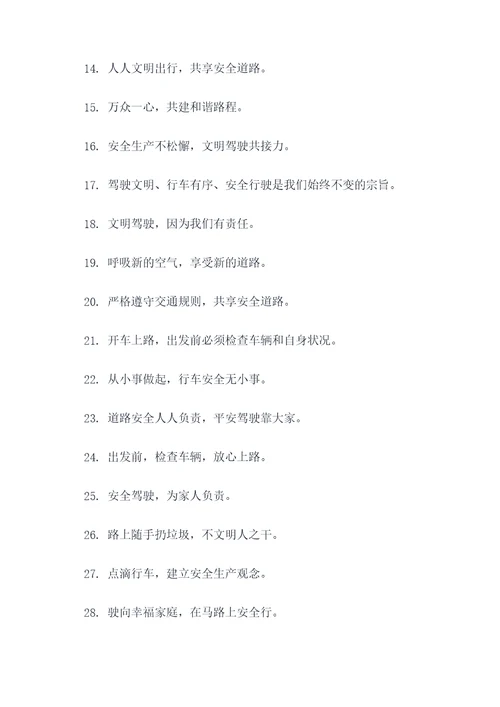 14. 人人文明出行，共享安全道路。

15. 万众一心，共建和谐路程。

16. 安全生产不松懈，文明驾驶共接力。

17. 驾驶文明、行车有序、安全行驶是我们始终不变的宗旨。

18. 文明驾驶，因为我们有责任。

19. 呼吸新的空气，享受新的道路。

20. 严格遵守交通规则，共享安全道路。

21. 开车上路，出发前必须检查车辆和自身状况。

22. 从小事做起，行车安全无小事。

23. 道路安全人人负责，平安驾驶靠大家。

24. 出发前，检查车辆，放心上路。

25. 安全驾驶，为家人负责。

26. 路上随手扔垃圾，不文明人之干。

27. 点滴行车，建立安全生产观念。

28. 驶向幸福家庭，在马路上安全行。